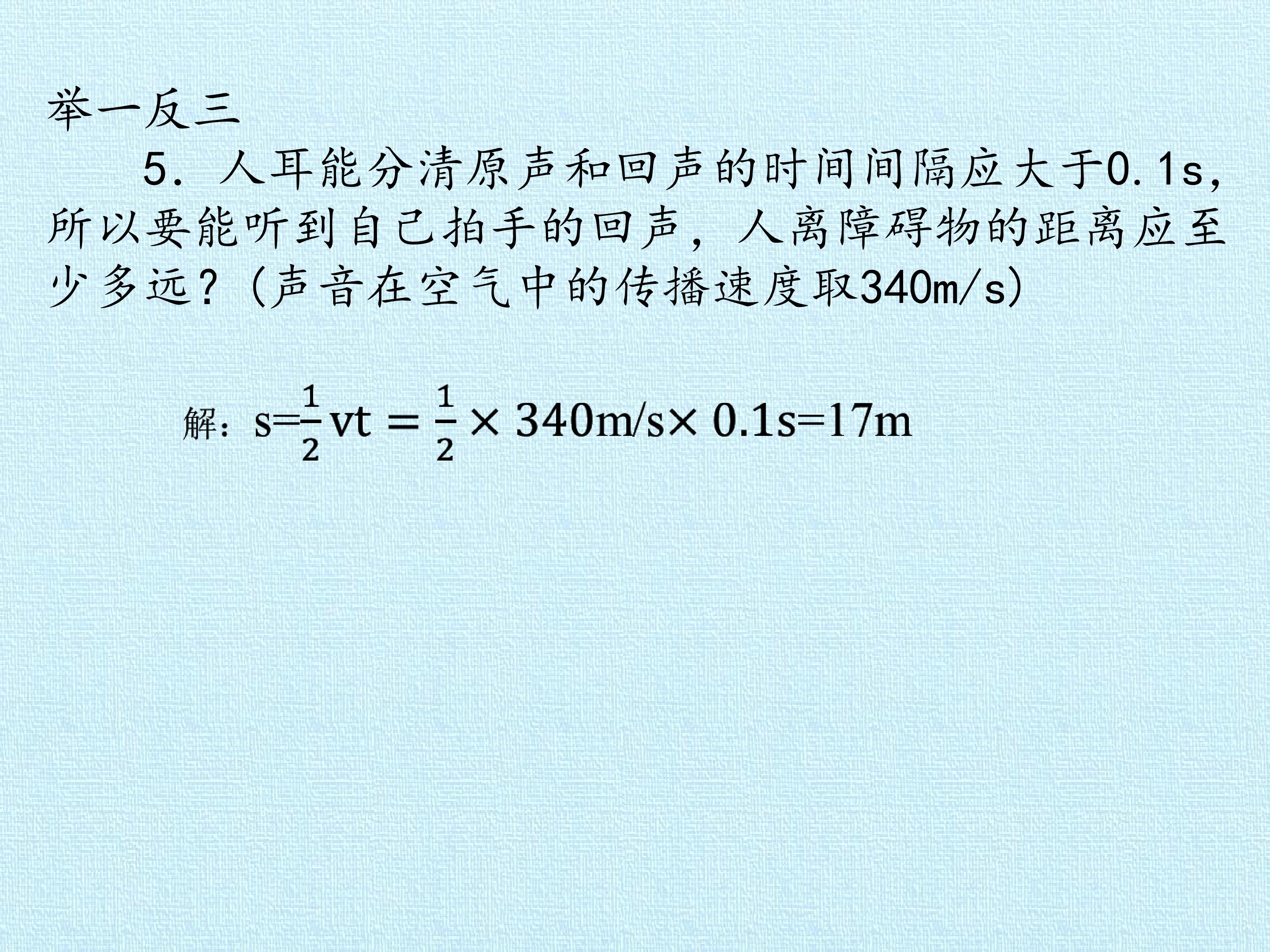 举一反三

5．人耳能分清原声和回声的时间间隔应大于0.1s，所以要能听到自己拍手的回声，人离障碍物的距离应至少多远？(声音在空气中的传播速度取340m/s)

解：$s=\frac{1}{2}vt=\frac{1}{2}\times 340m/s\times 0.1s=17m$